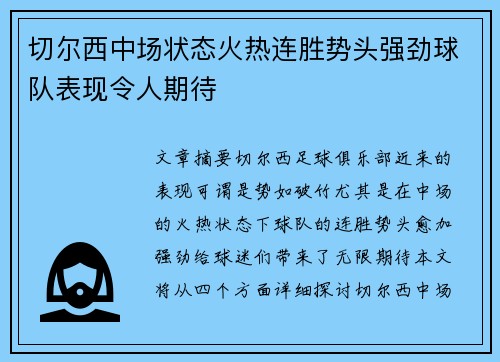 切尔西中场状态火热连胜势头强劲球队表现令人期待

文章摘要切尔西足球俱乐部近来的表现可谓是势如破竹尤其是在中场的火热状态下球队的连胜势头愈加强劲给球迷们带来了无限期待本文将从四个方面详细探讨切尔西中场